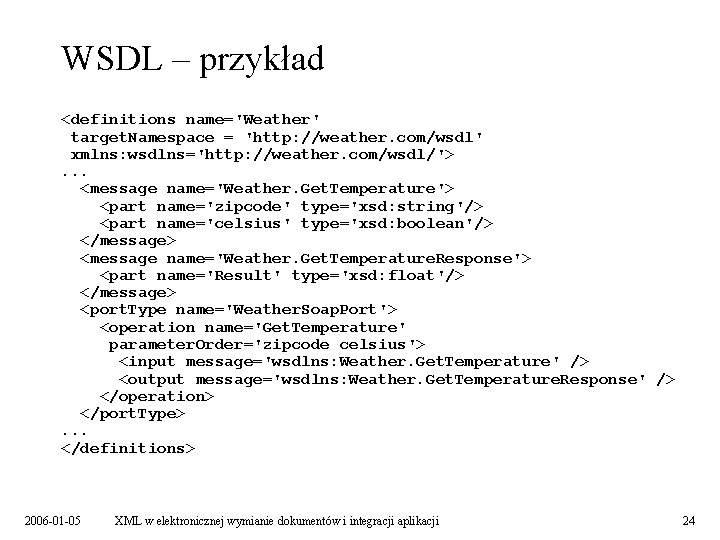 WSDL – przykład

<definitions name='Weather'
 targetNamespace = 'http://weather.com/wsdl'
 xmlns:wsdlns='http://weather.com/wsdl/'>
...
  <message name='Weather.GetTemperature'>
    <part name='zipcode' type='xsd:string'/>
    <part name='celsius' type='xsd:boolean'/>
  </message>
  <message name='Weather.GetTemperatureResponse'>
    <part name='Result' type='xsd:float'/>
  </message>
  <portType name='WeatherSoapPort'>
    <operation name='GetTemperature'
     parameterOrder='zipcode celsius'>
      <input message='wsdlns:Weather.GetTemperature' />
      <output message='wsdlns:Weather.GetTemperatureResponse' />
    </operation>
  </portType>
...
</definitions>

2006-01-05 XML w elektronicznej wymianie dokumentów i integracji aplikacji 24